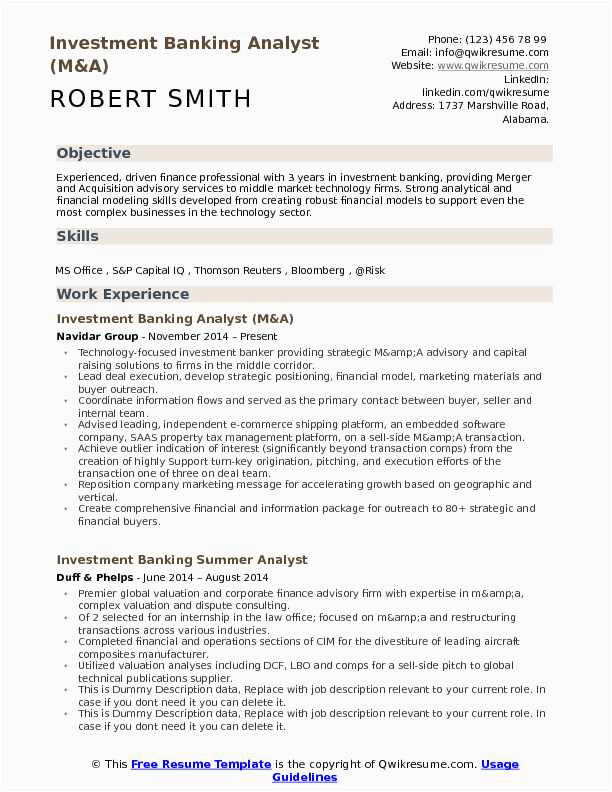 Investment Banking Analyst (M&A)

ROBERT SMITH

Phone: (123) 456 78 99
Email: info@qwikresume.com
Website: www.qwikresume.com
LinkedIn: linkedin.com/qwikresume
Address: 1737 Marshville Road, Alabama.

Objective

Experienced, driven finance professional with 3 years in investment banking, providing Merger and Acquisition advisory services to middle market technology firms. Strong analytical and financial modeling skills developed from creating robust financial models to support even the most complex businesses in the technology sector.

Skills

MS Office , S&P Capital IQ , Thomson Reuters , Bloomberg , @Risk

Work Experience

Investment Banking Analyst (M&A)

Navidar Group - November 2014 – Present

- Technology-focused investment banker providing strategic M&amp;A advisory and capital raising solutions to firms in the middle corridor.
- Lead deal execution, develop strategic positioning, financial model, marketing materials and buyer outreach.
- Coordinate information flows and served as the primary contact between buyer, seller and internal team.
- Advised leading, independent e-commerce shipping platform, an embedded software company, SAAS property tax management platform, on a sell-side M&amp;A transaction.
- Achieve outlier indication of interest (significantly beyond transaction comps) from the creation of highly Support turn-key origination, pitching, and execution efforts of the transaction one of three on deal team.
- Reposition company marketing message for accelerating growth based on geographic and vertical.
- Create comprehensive financial and information package for outreach to 80+ strategic and financial buyers.

Investment Banking Summer Analyst

Duff & Phelps - June 2014 – August 2014

- Premier global valuation and corporate finance advisory firm with expertise in m&amp;a, complex valuation and dispute consulting.
- Of 2 selected for an internship in the law office; focused on m&amp;a and restructuring transactions across various industries.
- Completed financial and operations sections of CIM for the divestiture of leading aircraft composites manufacturer.
- Utilized valuation analyses including DCF, LBO and comps for a sell-side pitch to global technical publications supplier.
- This is Dummy Description data, Replace with job description relevant to your current role. In case if you dont need it you can delete it.
- This is Dummy Description data, Replace with job description relevant to your current role. In case if you dont need it you can delete it.

© This Free Resume Template is the copyright of Qwikresume.com. Usage Guidelines